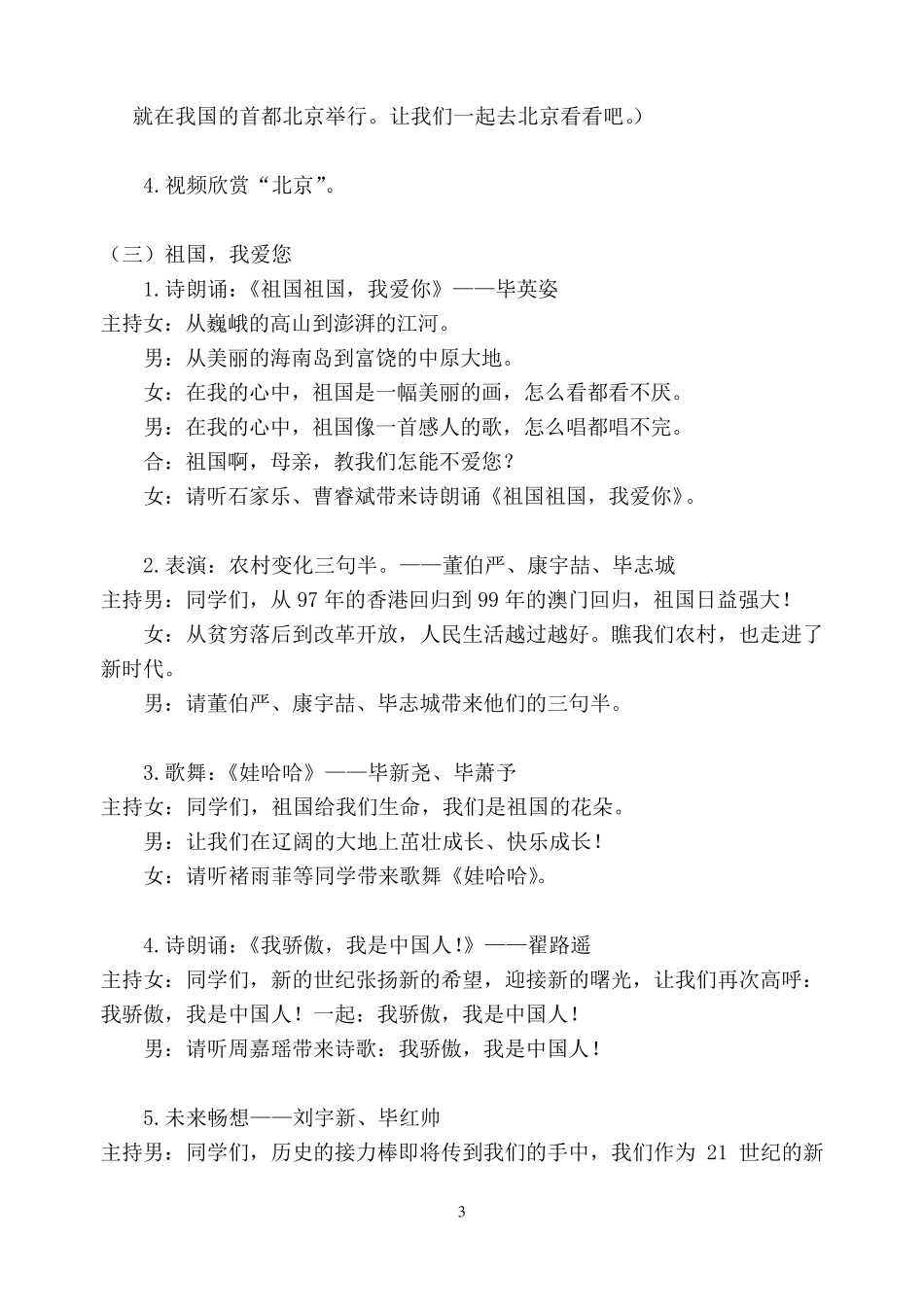 就在我国的首都北京举行。让我们一起去北京看看吧。）

4.视频欣赏“北京”。

（三）祖国，我爱您

1.诗朗诵：《祖国祖国，我爱你》——毕英姿

主持女：从巍峨的高山到澎湃的江河。

男：从美丽的海南岛到富饶的中原大地。

女：在我的心中，祖国是一幅美丽的画，怎么看都看不厌。

男：在我的心中，祖国像一首感人的歌，怎么唱都唱不完。

合：祖国啊，母亲，教我们怎能不爱您？

女：请听石家乐、曹睿斌带来诗朗诵《祖国祖国，我爱你》。

2.表演：农村变化三句半。——董伯严、康宇喆、毕志城

主持男：同学们，从97年的香港回归到99年的澳门回归，祖国日益强大！

女：从贫穷落后到改革开放，人民生活越过越好。瞧我们农村，也走进了新时代。

男：请董伯严、康宇喆、毕志城带来他们的三句半。

3.歌舞：《娃哈哈》——毕新尧、毕萧予

主持女：同学们，祖国给我们生命，我们是祖国的花朵。

男：让我们在辽阔的大地上茁壮成长、快乐成长！

女：请听褚雨菲等同学带来歌舞《娃哈哈》。

4.诗朗诵：《我骄傲，我是中国人!》——翟路遥

主持女：同学们，新的世纪张扬新的希望，迎接新的曙光，让我们再次高呼：我骄傲，我是中国人！一起：我骄傲，我是中国人！

男：请听周嘉瑶带来诗歌：我骄傲，我是中国人！

5.未来畅想——刘宇新、毕红帅

主持男：同学们，历史的接力棒即将传到我们的手中，我们作为 21 世纪的新

3